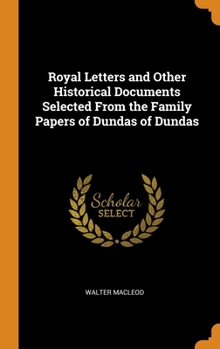 Royal Letters and Other Historical Documents Selected From the Family Papers of Dundas of Dundas

Scholar
SELECT

WALTER MACLEOD